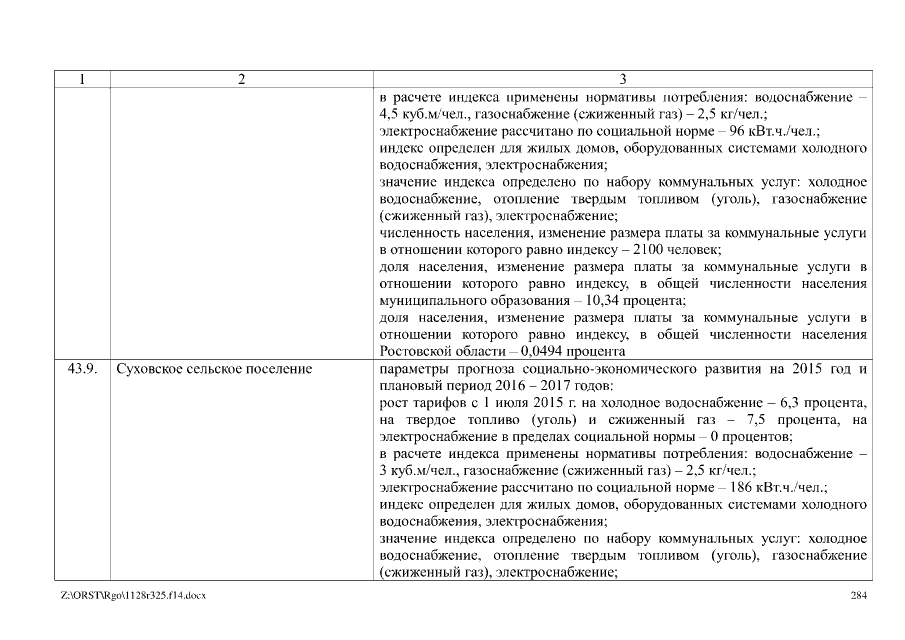 | 1 | 2 | 3 |
|---|---|---|
| | | в расчете индекса применены нормативы потребления: водоснабжение – 4,5 куб.м/чел., газоснабжение (сжиженный газ) – 2,5 кг/чел.; электроснабжение рассчитано по социальной норме – 96 кВт.ч./чел.; индекс определен для жилых домов, оборудованных системами холодного водоснабжения, электроснабжения; значение индекса определено по набору коммунальных услуг: холодное водоснабжение, отопление твердым топливом (уголь), газоснабжение (сжиженный газ), электроснабжение; численность населения, изменение размера платы за коммунальные услуги в отношении которого равно индексу – 2100 человек; доля населения, изменение размера платы за коммунальные услуги в отношении которого равно индексу, в общей численности населения муниципального образования – 10,34 процента; доля населения, изменение размера платы за коммунальные услуги в отношении которого равно индексу, в общей численности населения Ростовской области – 0,0494 процента |
| 43.9. | Суховское сельское поселение | параметры прогноза социально-экономического развития на 2015 год и плановый период 2016 – 2017 годов: рост тарифов с 1 июля 2015 г. на холодное водоснабжение – 6,3 процента, на твердое топливо (уголь) и сжиженный газ – 7,5 процента, на электроснабжение в пределах социальной нормы – 0 процентов; в расчете индекса применены нормативы потребления: водоснабжение – 3 куб.м/чел., газоснабжение (сжиженный газ) – 2,5 кг/чел.; электроснабжение рассчитано по социальной норме – 186 кВт.ч./чел.; индекс определен для жилых домов, оборудованных системами холодного водоснабжения, электроснабжения; значение индекса определено по набору коммунальных услуг: холодное водоснабжение, отопление твердым топливом (уголь), газоснабжение (сжиженный газ), электроснабжение; |

Z:\ORST\Rgo\1128r325.f14.docx 284